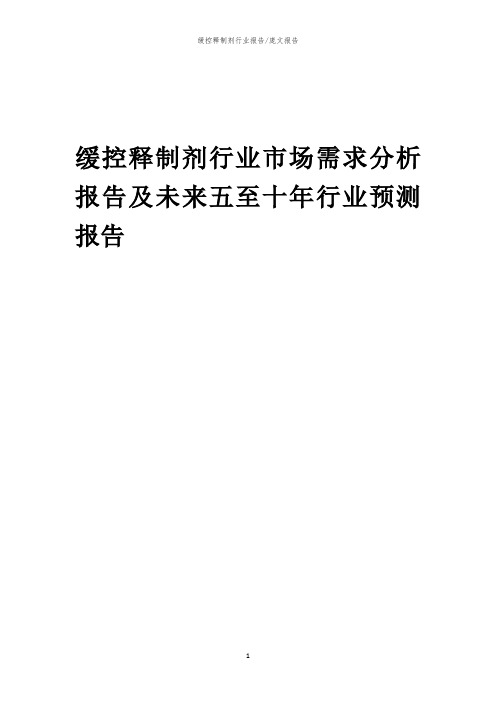 缓控释制剂行业报告/范文报告

缓控释制剂行业市场需求分析报告及未来五至十年行业预测报告

1